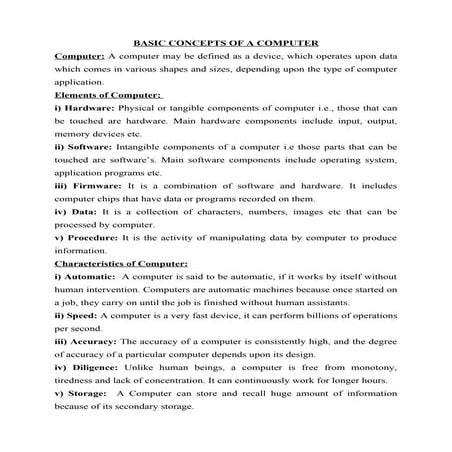 BASIC CONCEPTS OF A COMPUTER

Computer: A computer may be defined as a device, which operates upon data which comes in various shapes and sizes, depending upon the type of computer application.

Elements of Computer:

i) Hardware: Physical or tangible components of computer i.e., those that can be touched are hardware. Main hardware components include input, output, memory devices etc.

ii) Software: Intangible components of a computer i.e those parts that can be touched are software's. Main software components include operating system, application programs etc.

iii) Firmware: It is a combination of software and hardware. It includes computer chips that have data or programs recorded on them.

iv) Data: It is a collection of characters, numbers, images etc that can be processed by computer.

v) Procedure: It is the activity of manipulating data by computer to produce information.

Characteristics of Computer:

i) Automatic: A computer is said to be automatic, if it works by itself without human intervention. Computers are automatic machines because once started on a job, they carry on until the job is finished without human assistants.

ii) Speed: A computer is a very fast device, it can perform billions of operations per second.

iii) Accuracy: The accuracy of a computer is consistently high, and the degree of accuracy of a particular computer depends upon its design.

iv) Diligence: Unlike human beings, a computer is free from monotony, tiredness and lack of concentration. It can continuously work for longer hours.

v) Storage: A Computer can store and recall huge amount of information because of its secondary storage.